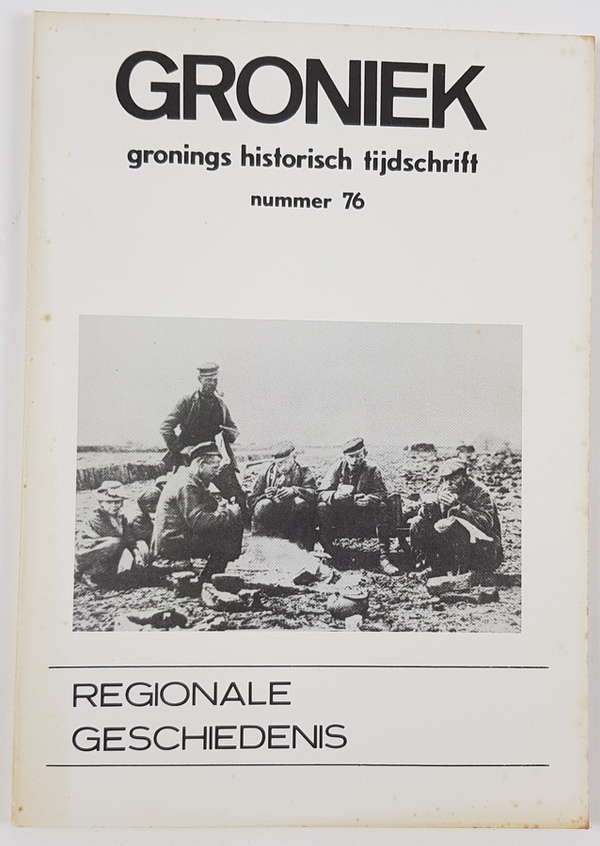 GRONIEK

gronings historisch tijdschrift

nummer 76

REGIONALE
GESCHIEDENIS